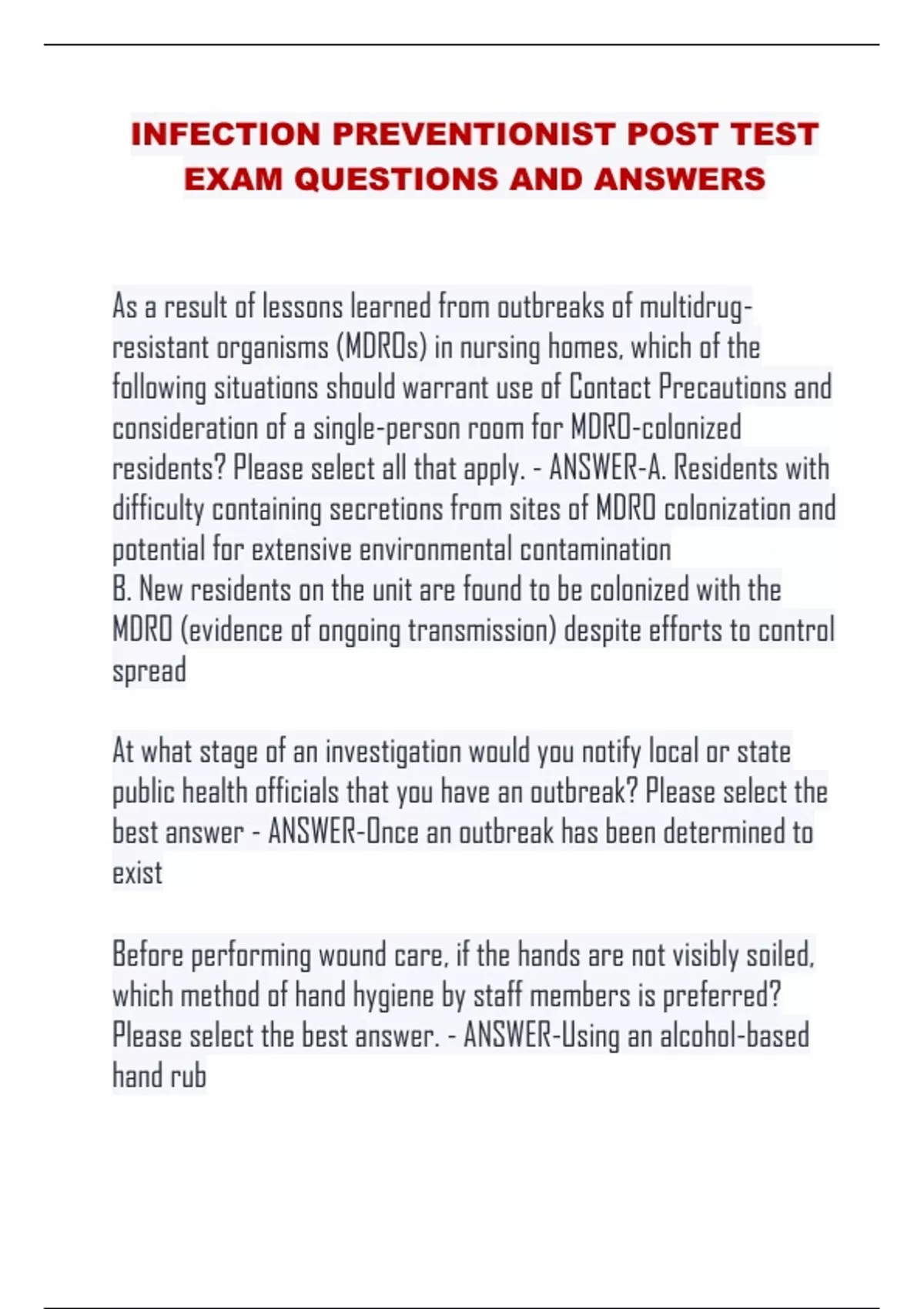 INFECTION PREVENTIONIST POST TEST EXAM QUESTIONS AND ANSWERS

As a result of lessons learned from outbreaks of multidrug-resistant organisms (MDROs) in nursing homes, which of the following situations should warrant use of Contact Precautions and consideration of a single-person room for MDRO-colonized residents? Please select all that apply. - ANSWER-A. Residents with difficulty containing secretions from sites of MDRO colonization and potential for extensive environmental contamination
B. New residents on the unit are found to be colonized with the MDRO (evidence of ongoing transmission) despite efforts to control spread

At what stage of an investigation would you notify local or state public health officials that you have an outbreak? Please select the best answer - ANSWER-Once an outbreak has been determined to exist

Before performing wound care, if the hands are not visibly soiled, which method of hand hygiene by staff members is preferred? Please select the best answer. - ANSWER-Using an alcohol-based hand rub